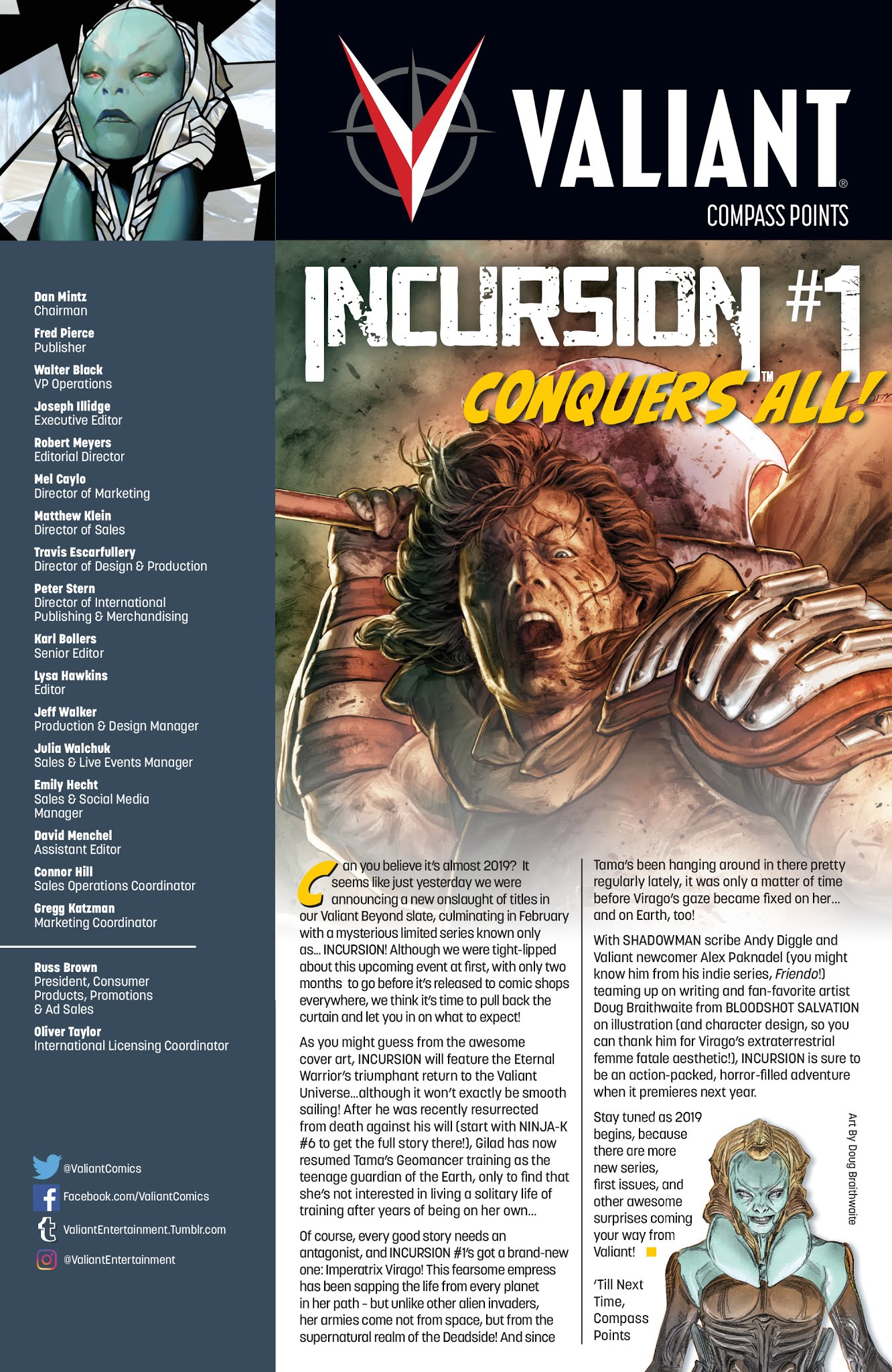 VALIANT®
COMPASS POINTS

Dan Mintz
Chairman

Fred Pierce
Publisher

Walter Black
VP Operations

Joseph Illidge
Executive Editor

Robert Meyers
Editorial Director

Mel Caylo
Director of Marketing

Matthew Klein
Director of Sales

Travis Escarfullery
Director of Design & Production

Peter Stern
Director of International Publishing & Merchandising

Karl Bollers
Senior Editor

Lysa Hawkins
Editor

Jeff Walker
Production & Design Manager

Julia Walchuk
Sales & Live Events Manager

Emily Hecht
Sales & Social Media Manager

David Menchel
Assistant Editor

Connor Hill
Sales Operations Coordinator

Gregg Katzman
Marketing Coordinator

Russ Brown
President, Consumer Products, Promotions & Ad Sales

Oliver Taylor
International Licensing Coordinator

@ValiantComics
Facebook.com/ValiantComics
ValiantEntertainment.Tumblr.com
@ValiantEntertainment

INCURSION™ #1
CONQUERS ALL!

Can you believe it's almost 2019? It seems like just yesterday we were announcing a new onslaught of titles in our Valiant Beyond slate, culminating in February with a mysterious limited series known only as... INCURSION! Although we were tight-lipped about this upcoming event at first, with only two months to go before it's released to comic shops everywhere, we think it's time to pull back the curtain and let you in on what to expect!

As you might guess from the awesome cover art, INCURSION will feature the Eternal Warrior's triumphant return to the Valiant Universe...although it won't exactly be smooth sailing! After he was recently resurrected from death against his will (start with NINJA-K #6 to get the full story there!), Gilad has now resumed Tama's Geomancer training as the teenage guardian of the Earth, only to find that she's not interested in living a solitary life of training after years of being on her own...

Of course, every good story needs an antagonist, and INCURSION #1's got a brand-new one: Imperatrix Virago! This fearsome empress has been sapping the life from every planet in her path - but unlike other alien invaders, her armies come not from space, but from the supernatural realm of the Deadside! And since Tama's been hanging around in there pretty regularly lately, it was only a matter of time before Virago's gaze became fixed on her... and on Earth, too!

With SHADOWMAN scribe Andy Diggle and Valiant newcomer Alex Paknadel (you might know him from his indie series, Friendo!) teaming up on writing and fan-favorite artist Doug Braithwaite from BLOODSHOT SALVATION on illustration (and character design, so you can thank him for Virago's extraterrestrial femme fatale aesthetic!), INCURSION is sure to be an action-packed, horror-filled adventure when it premieres next year.

Stay tuned as 2019 begins, because there are more new series, first issues, and other awesome surprises coming your way from Valiant!

'Till Next Time,
Compass Points

Art By Doug Braithwaite